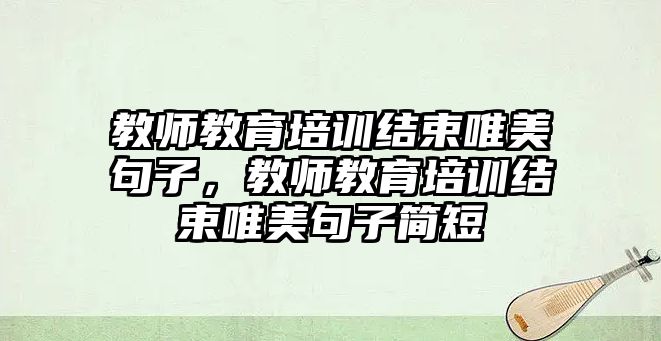 教师教育培训结束唯美句子，教师教育培训结束唯美句子简短